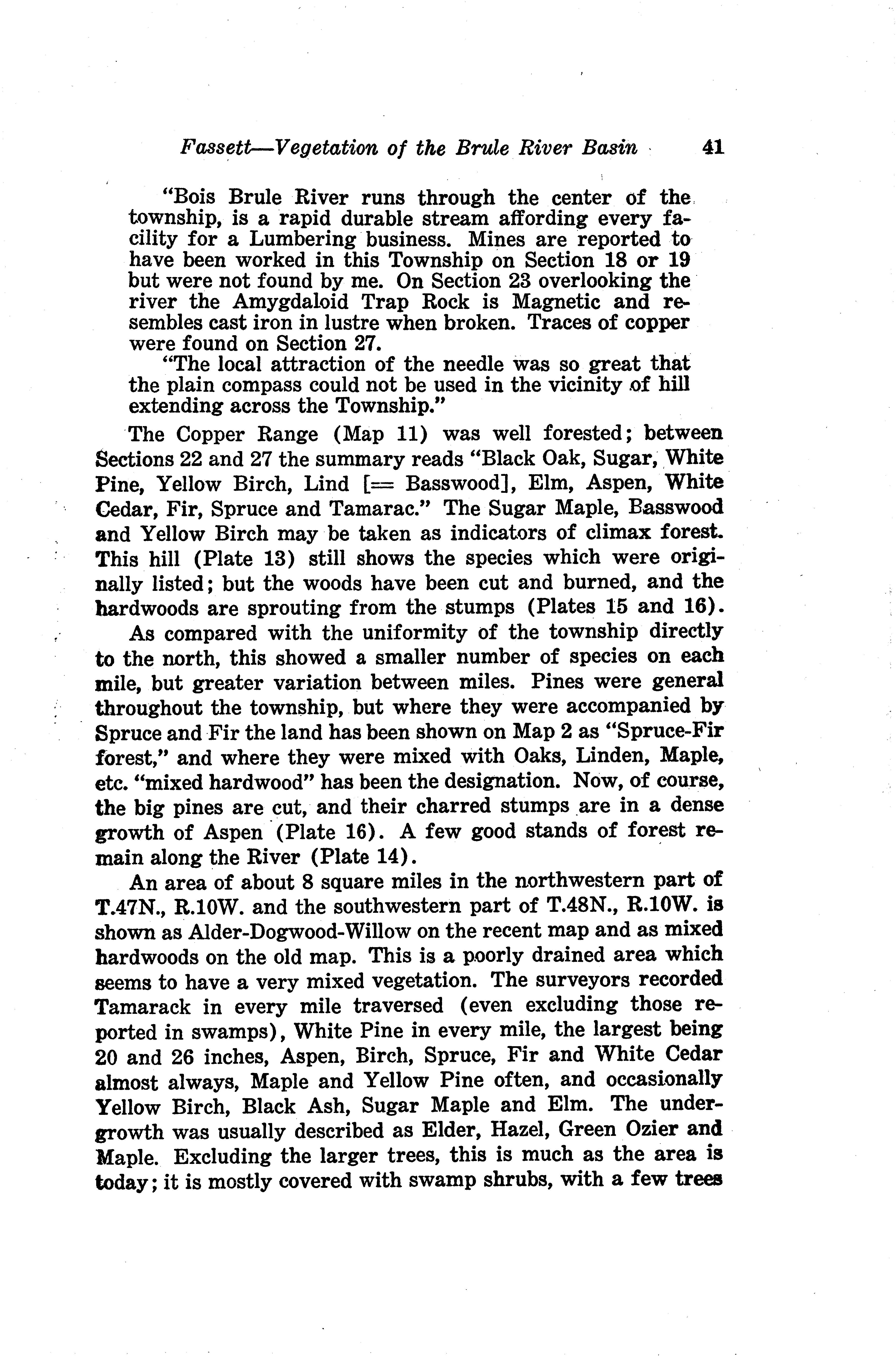 Fassett—Vegetation of the Brule River Basin 41

"Bois Brule River runs through the center of the township, is a rapid durable stream affording every facility for a Lumbering business. Mines are reported to have been worked in this Township on Section 18 or 19 but were not found by me. On Section 23 overlooking the river the Amygdaloid Trap Rock is Magnetic and resembles cast iron in lustre when broken. Traces of copper were found on Section 27.

"The local attraction of the needle was so great that the plain compass could not be used in the vicinity of hill extending across the Township."

The Copper Range (Map 11) was well forested; between Sections 22 and 27 the summary reads "Black Oak, Sugar, White Pine, Yellow Birch, Lind [= Basswood], Elm, Aspen, White Cedar, Fir, Spruce and Tamarac." The Sugar Maple, Basswood and Yellow Birch may be taken as indicators of climax forest. This hill (Plate 13) still shows the species which were originally listed; but the woods have been cut and burned, and the hardwoods are sprouting from the stumps (Plates 15 and 16).

As compared with the uniformity of the township directly to the north, this showed a smaller number of species on each mile, but greater variation between miles. Pines were general throughout the township, but where they were accompanied by Spruce and Fir the land has been shown on Map 2 as "Spruce-Fir forest," and where they were mixed with Oaks, Linden, Maple, etc. "mixed hardwood" has been the designation. Now, of course, the big pines are cut, and their charred stumps are in a dense growth of Aspen (Plate 16). A few good stands of forest remain along the River (Plate 14).

An area of about 8 square miles in the northwestern part of T.47N., R.10W. and the southwestern part of T.48N., R.10W. is shown as Alder-Dogwood-Willow on the recent map and as mixed hardwoods on the old map. This is a poorly drained area which seems to have a very mixed vegetation. The surveyors recorded Tamarack in every mile traversed (even excluding those reported in swamps), White Pine in every mile, the largest being 20 and 26 inches, Aspen, Birch, Spruce, Fir and White Cedar almost always, Maple and Yellow Pine often, and occasionally Yellow Birch, Black Ash, Sugar Maple and Elm. The undergrowth was usually described as Elder, Hazel, Green Ozier and Maple. Excluding the larger trees, this is much as the area is today; it is mostly covered with swamp shrubs, with a few trees